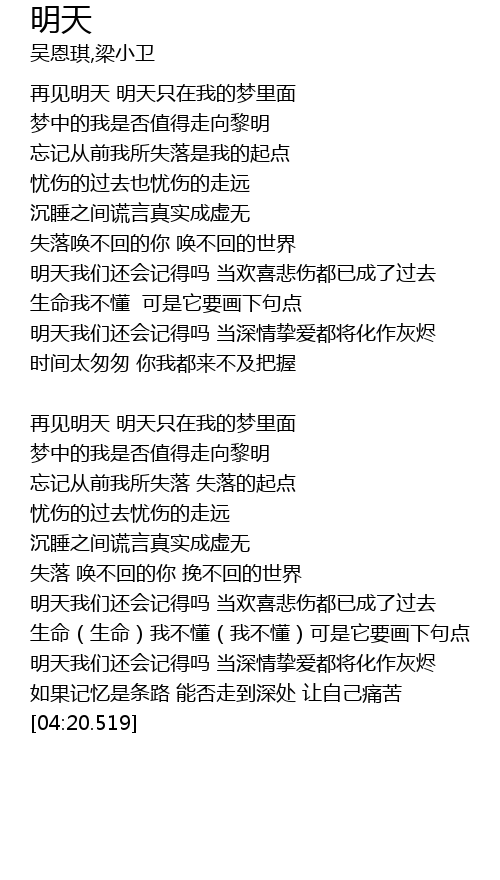 明天
吴恩琪,梁小卫

再见明天 明天只在我的梦里面
梦中的我是否值得走向黎明
忘记从前我所失落是我的起点
忧伤的过去也忧伤的走远
沉睡之间谎言真实成虚无
失落唤不回的你 唤不回的世界
明天我们还会记得吗 当欢喜悲伤都已成了过去
生命我不懂 可是它要画下句点
明天我们还会记得吗 当深情挚爱都将化作灰烬
时间太匆匆 你我都来不及把握

再见明天 明天只在我的梦里面
梦中的我是否值得走向黎明
忘记从前我所失落 失落的起点
忧伤的过去忧伤的走远
沉睡之间谎言真实成虚无
失落 唤不回的你 挽不回的世界
明天我们还会记得吗 当欢喜悲伤都已成了过去
生命（生命）我不懂（我不懂）可是它要画下句点
明天我们还会记得吗 当深情挚爱都将化作灰烬
如果记忆是条路 能否走到深处 让自己痛苦
[04:20.519]